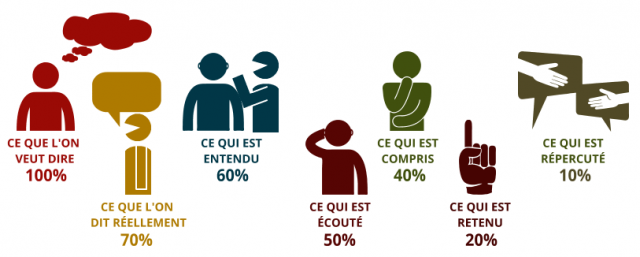 CE QUE L'ON VEUT DIRE
100%

CE QUE L'ON DIT RÉELLEMENT
70%

CE QUI EST ENTENDU
60%

CE QUI EST ÉCOUTÉ
50%

CE QUI EST COMPRIS
40%

CE QUI EST RETENU
20%

CE QUI EST RÉPERCUTÉ
10%